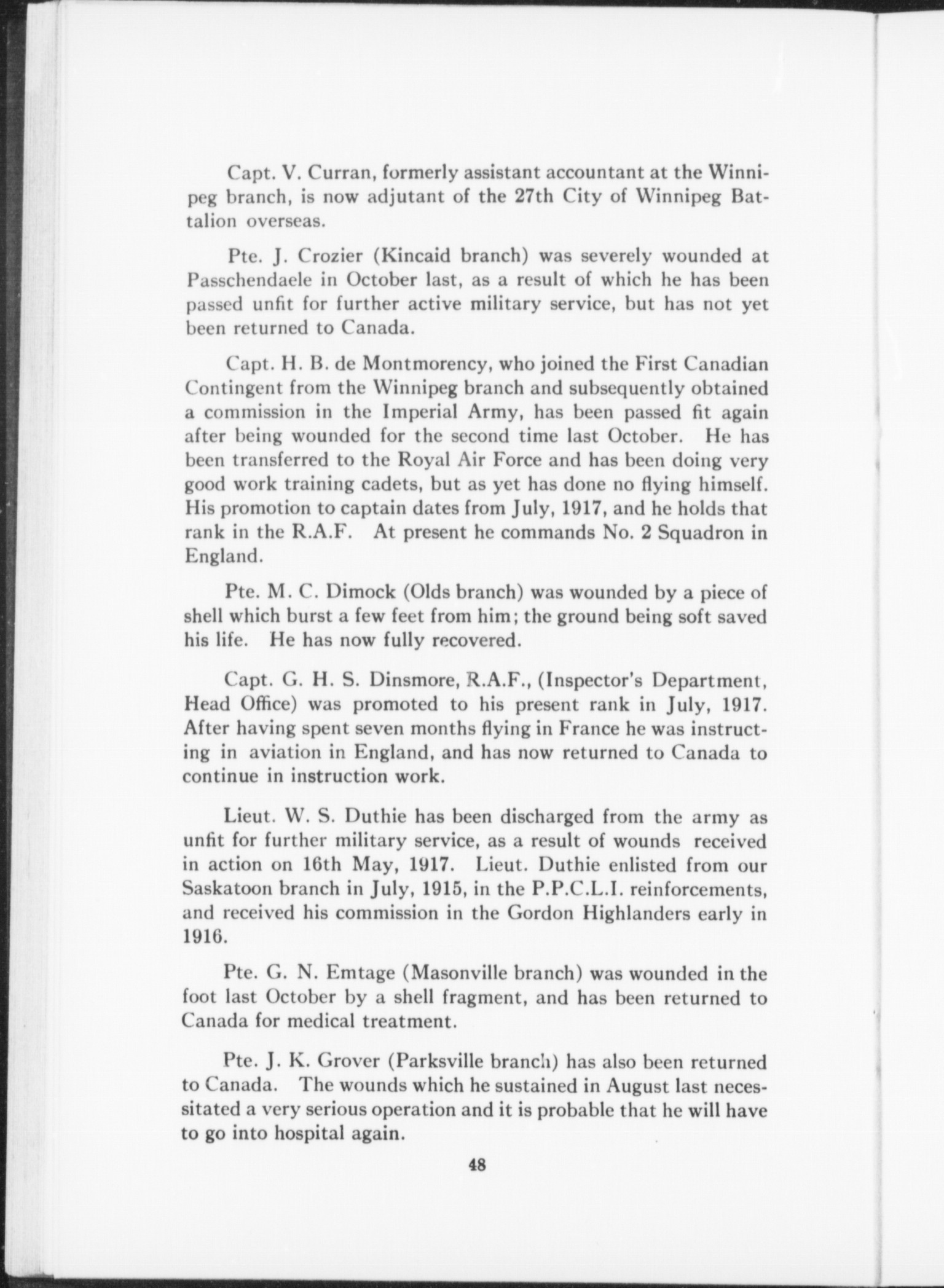 Capt. V. Curran, formerly assistant accountant at the Winnipeg branch, is now adjutant of the 27th City of Winnipeg Battalion overseas.

Pte. J. Crozier (Kincaid branch) was severely wounded at Passchendaele in October last, as a result of which he has been passed unfit for further active military service, but has not yet been returned to Canada.

Capt. H. B. de Montmorency, who joined the First Canadian Contingent from the Winnipeg branch and subsequently obtained a commission in the Imperial Army, has been passed fit again after being wounded for the second time last October. He has been transferred to the Royal Air Force and has been doing very good work training cadets, but as yet has done no flying himself. His promotion to captain dates from July, 1917, and he holds that rank in the R.A.F. At present he commands No. 2 Squadron in England.

Pte. M. C. Dimock (Olds branch) was wounded by a piece of shell which burst a few feet from him; the ground being soft saved his life. He has now fully recovered.

Capt. G. H. S. Dinsmore, R.A.F., (Inspector's Department, Head Office) was promoted to his present rank in July, 1917. After having spent seven months flying in France he was instructing in aviation in England, and has now returned to Canada to continue in instruction work.

Lieut. W. S. Duthie has been discharged from the army as unfit for further military service, as a result of wounds received in action on 16th May, 1917. Lieut. Duthie enlisted from our Saskatoon branch in July, 1915, in the P.P.C.L.I. reinforcements, and received his commission in the Gordon Highlanders early in 1916.

Pte. G. N. Emtage (Masonville branch) was wounded in the foot last October by a shell fragment, and has been returned to Canada for medical treatment.

Pte. J. K. Grover (Parksville branch) has also been returned to Canada. The wounds which he sustained in August last necessitated a very serious operation and it is probable that he will have to go into hospital again.

48